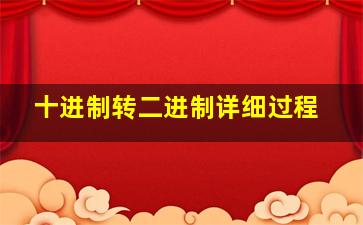 十进制转二进制详细过程